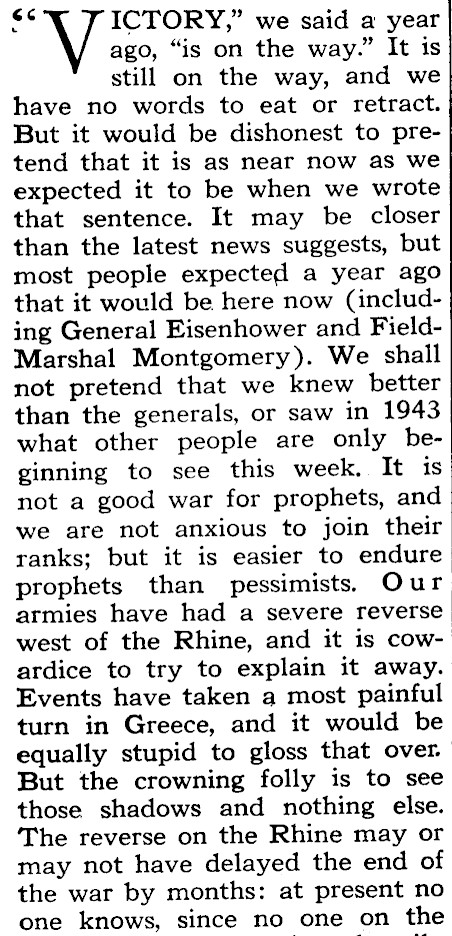 "VICTORY," we said a year ago, "is on the way." It is still on the way, and we have no words to eat or retract. But it would be dishonest to pretend that it is as near now as we expected it to be when we wrote that sentence. It may be closer than the latest news suggests, but most people expected a year ago that it would be here now (including General Eisenhower and Field-Marshal Montgomery). We shall not pretend that we knew better than the generals, or saw in 1943 what other people are only beginning to see this week. It is not a good war for prophets, and we are not anxious to join their ranks; but it is easier to endure prophets than pessimists. Our armies have had a severe reverse west of the Rhine, and it is cowardice to try to explain it away. Events have taken a most painful turn in Greece, and it would be equally stupid to gloss that over. But the crowning folly is to see those shadows and nothing else. The reverse on the Rhine may or may not have delayed the end of the war by months: at present no one knows, since no one on the